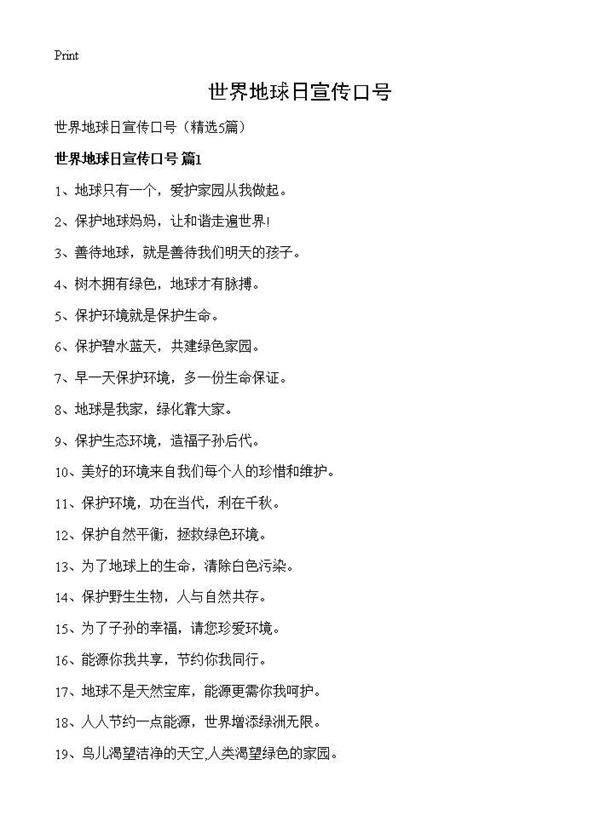 Print

世界地球日宣传口号

世界地球日宣传口号（精选5篇）

世界地球日宣传口号 篇1

1、地球只有一个，爱护家园从我做起。

2、保护地球妈妈，让和谐走遍世界!

3、善待地球，就是善待我们明天的孩子。

4、树木拥有绿色，地球才有脉搏。

5、保护环境就是保护生命。

6、保护碧水蓝天，共建绿色家园。

7、早一天保护环境，多一份生命保证。

8、地球是我家，绿化靠大家。

9、保护生态环境，造福子孙后代。

10、美好的环境来自我们每个人的珍惜和维护。

11、保护环境，功在当代，利在千秋。

12、保护自然平衡，拯救绿色环境。

13、为了地球上的生命，清除白色污染。

14、保护野生生物，人与自然共存。

15、为了子孙的幸福，请您珍爱环境。

16、能源你我共享，节约你我同行。

17、地球不是天然宝库，能源更需你我呵护。

18、人人节约一点能源，世界增添绿洲无限。

19、鸟儿渴望洁净的天空,人类渴望绿色的家园。